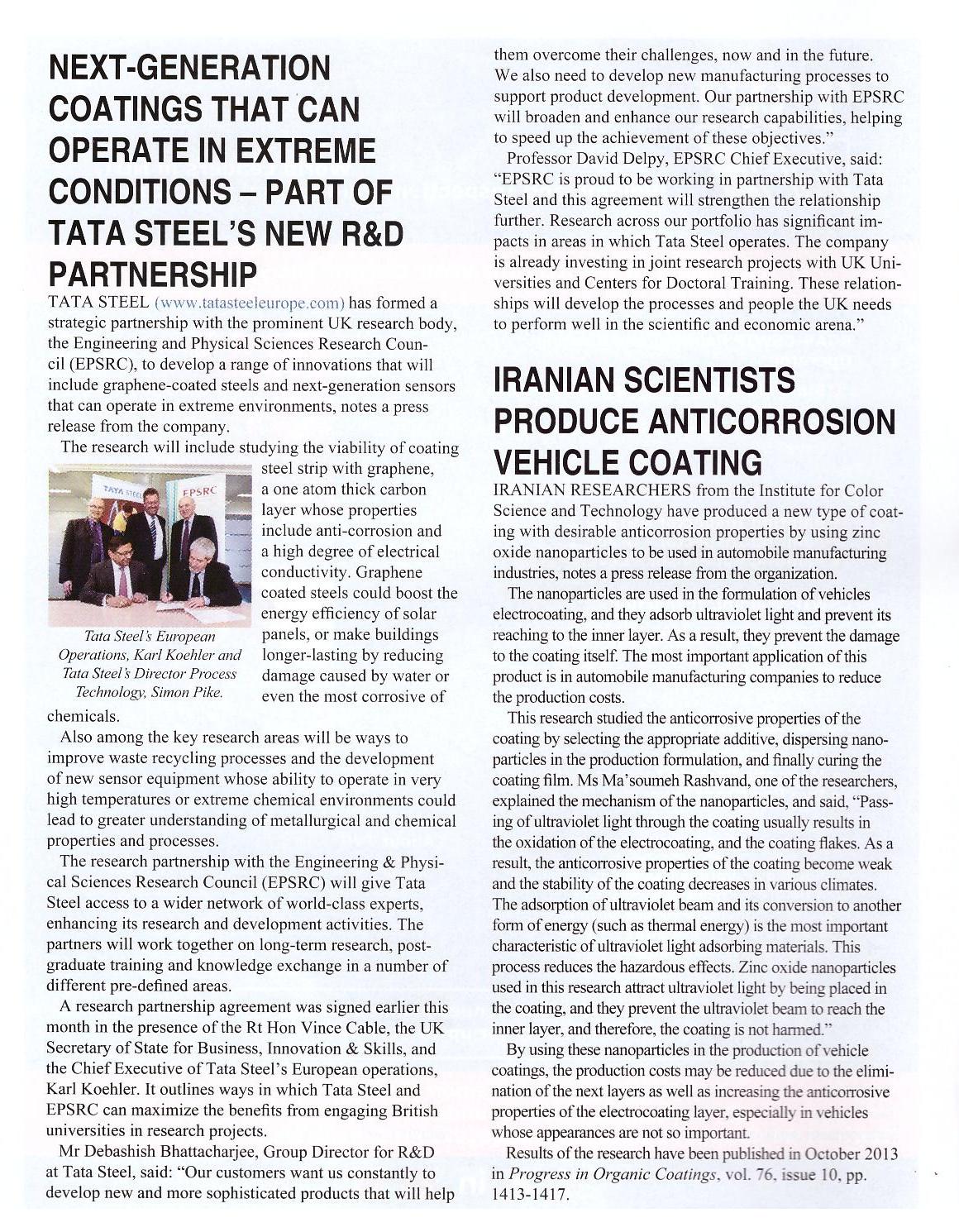 NEXT-GENERATION COATINGS THAT CAN OPERATE IN EXTREME CONDITIONS – PART OF TATA STEEL'S NEW R&D PARTNERSHIP

TATA STEEL (www.tatasteeleurope.com) has formed a strategic partnership with the prominent UK research body, the Engineering and Physical Sciences Research Council (EPSRC), to develop a range of innovations that will include graphene-coated steels and next-generation sensors that can operate in extreme environments, notes a press release from the company.

The research will include studying the viability of coating steel strip with graphene, a one atom thick carbon layer whose properties include anti-corrosion and a high degree of electrical conductivity. Graphene coated steels could boost the energy efficiency of solar panels, or make buildings longer-lasting by reducing damage caused by water or even the most corrosive of chemicals.

TATA STEEL EPSRC

Tata Steel's European Operations, Karl Koehler and Tata Steel's Director Process Technology, Simon Pike.

Also among the key research areas will be ways to improve waste recycling processes and the development of new sensor equipment whose ability to operate in very high temperatures or extreme chemical environments could lead to greater understanding of metallurgical and chemical properties and processes.

The research partnership with the Engineering & Physical Sciences Research Council (EPSRC) will give Tata Steel access to a wider network of world-class experts, enhancing its research and development activities. The partners will work together on long-term research, postgraduate training and knowledge exchange in a number of different pre-defined areas.

A research partnership agreement was signed earlier this month in the presence of the Rt Hon Vince Cable, the UK Secretary of State for Business, Innovation & Skills, and the Chief Executive of Tata Steel's European operations, Karl Koehler. It outlines ways in which Tata Steel and EPSRC can maximize the benefits from engaging British universities in research projects.

Mr Debashish Bhattacharjee, Group Director for R&D at Tata Steel, said: "Our customers want us constantly to develop new and more sophisticated products that will help them overcome their challenges, now and in the future. We also need to develop new manufacturing processes to support product development. Our partnership with EPSRC will broaden and enhance our research capabilities, helping to speed up the achievement of these objectives."

Professor David Delpy, EPSRC Chief Executive, said: "EPSRC is proud to be working in partnership with Tata Steel and this agreement will strengthen the relationship further. Research across our portfolio has significant impacts in areas in which Tata Steel operates. The company is already investing in joint research projects with UK Universities and Centers for Doctoral Training. These relationships will develop the processes and people the UK needs to perform well in the scientific and economic arena."

IRANIAN SCIENTISTS PRODUCE ANTICORROSION VEHICLE COATING

IRANIAN RESEARCHERS from the Institute for Color Science and Technology have produced a new type of coating with desirable anticorrosion properties by using zinc oxide nanoparticles to be used in automobile manufacturing industries, notes a press release from the organization.

The nanoparticles are used in the formulation of vehicles electrocoating, and they adsorb ultraviolet light and prevent its reaching to the inner layer. As a result, they prevent the damage to the coating itself. The most important application of this product is in automobile manufacturing companies to reduce the production costs.

This research studied the anticorrosive properties of the coating by selecting the appropriate additive, dispersing nanoparticles in the production formulation, and finally curing the coating film. Ms Ma'soumeh Rashvand, one of the researchers, explained the mechanism of the nanoparticles, and said, "Passing of ultraviolet light through the coating usually results in the oxidation of the electrocoating, and the coating flakes. As a result, the anticorrosive properties of the coating become weak and the stability of the coating decreases in various climates. The adsorption of ultraviolet beam and its conversion to another form of energy (such as thermal energy) is the most important characteristic of ultraviolet light adsorbing materials. This process reduces the hazardous effects. Zinc oxide nanoparticles used in this research attract ultraviolet light by being placed in the coating, and they prevent the ultraviolet beam to reach the inner layer, and therefore, the coating is not harmed."

By using these nanoparticles in the production of vehicle coatings, the production costs may be reduced due to the elimination of the next layers as well as increasing the anticorrosive properties of the electrocoating layer, especially in vehicles whose appearances are not so important.

Results of the research have been published in October 2013 in Progress in Organic Coatings, vol. 76, issue 10, pp. 1413-1417.